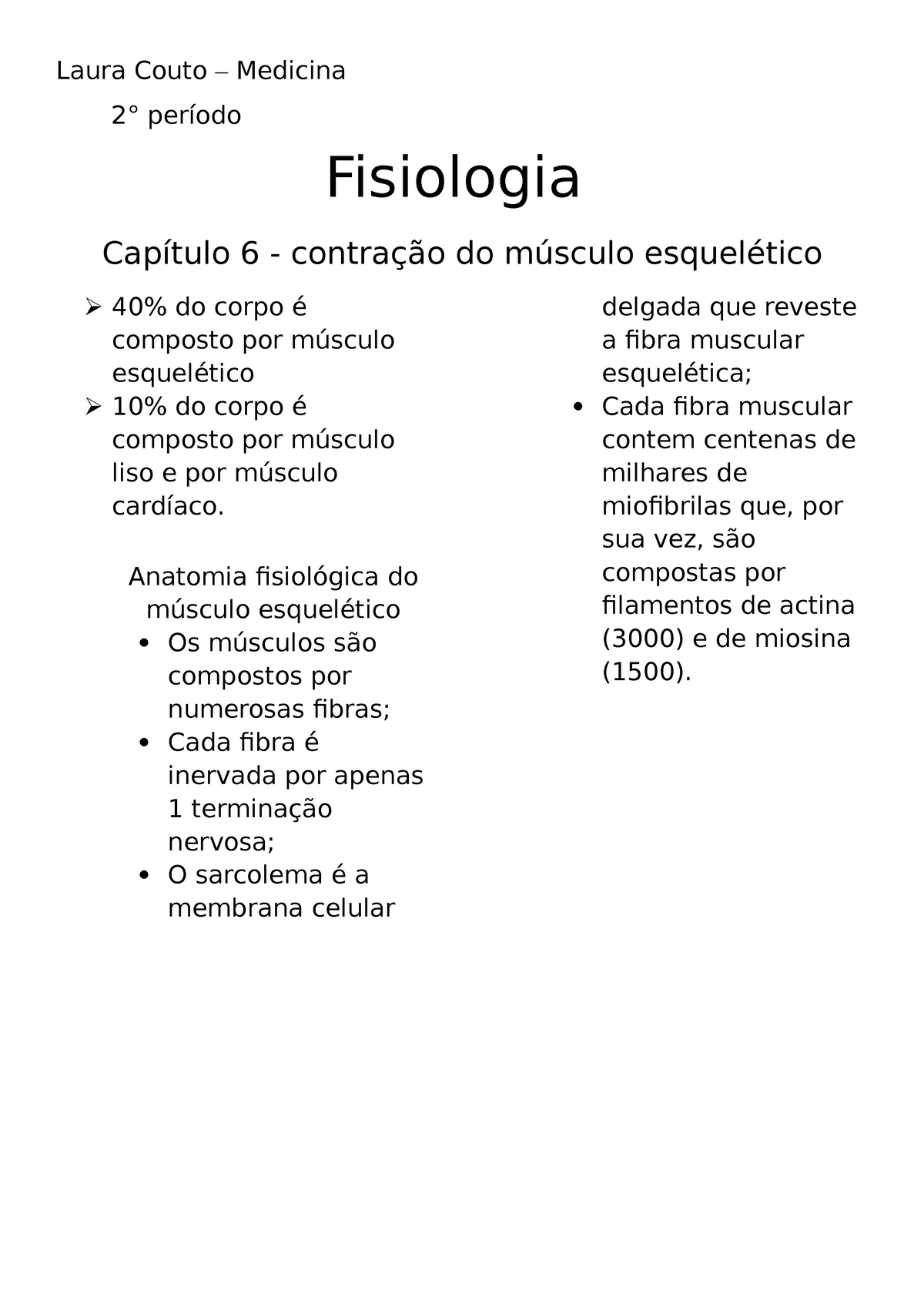 Laura Couto – Medicina

2° período

Fisiologia

Capítulo 6 - contração do músculo esquelético

➢ 40% do corpo é composto por músculo esquelético
➢ 10% do corpo é composto por músculo liso e por músculo cardíaco.

Anatomia fisiológica do músculo esquelético

• Os músculos são compostos por numerosas fibras;
• Cada fibra é inervada por apenas 1 terminação nervosa;
• O sarcolema é a membrana celular delgada que reveste a fibra muscular esquelética;
• Cada fibra muscular contem centenas de milhares de miofibrilas que, por sua vez, são compostas por filamentos de actina (3000) e de miosina (1500).